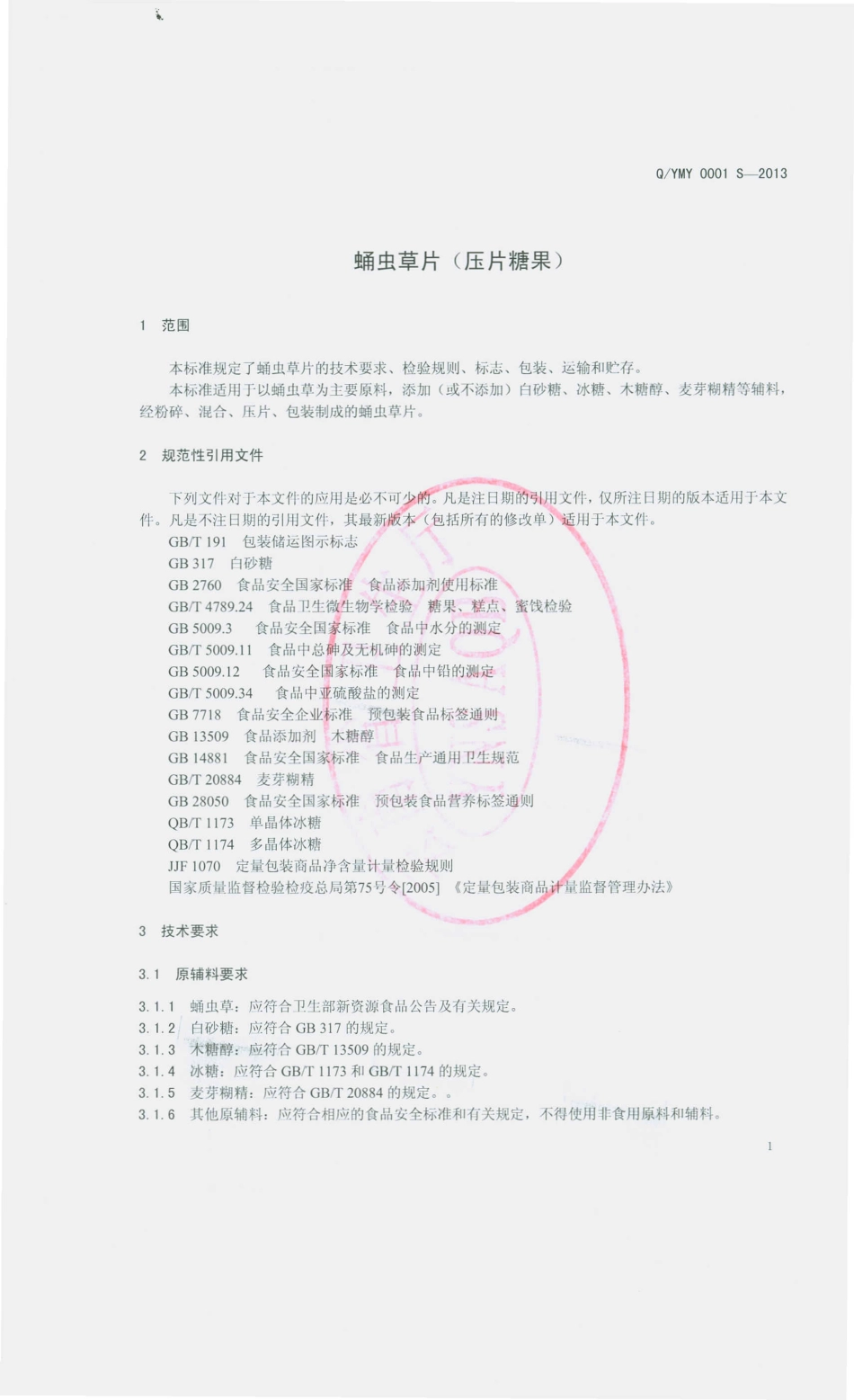 Q/YMY 0001 S—2013

蛹虫草片（压片糖果）

1 范围

本标准规定了蛹虫草片的技术要求、检验规则、标志、包装、运输和贮存。

本标准适用于以蛹虫草为主要原料，添加（或不添加）白砂糖、冰糖、木糖醇、麦芽糊精等辅料，经粉碎、混合、压片、包装制成的蛹虫草片。

2 规范性引用文件

下列文件对于本文件的应用是必不可少的。凡是注日期的引用文件，仅所注日期的版本适用于本文件。凡是不注日期的引用文件，其最新版本（包括所有的修改单）适用于本文件。

GB/T 191 包装储运图示标志

GB 317 白砂糖

GB 2760 食品安全国家标准 食品添加剂使用标准

GB/T 4789.24 食品卫生微生物学检验 糖果、糕点、蜜饯检验

GB 5009.3 食品安全国家标准 食品中水分的测定

GB/T 5009.11 食品中总砷及无机砷的测定

GB 5009.12 食品安全国家标准 食品中铅的测定

GB/T 5009.34 食品中亚硫酸盐的测定

GB 7718 食品安全企业标准 预包装食品标签通则

GB 13509 食品添加剂 木糖醇

GB 14881 食品安全国家标准 食品生产通用卫生规范

GB/T 20884 麦芽糊精

GB 28050 食品安全国家标准 预包装食品营养标签通则

QB/T 1173 单晶体冰糖

QB/T 1174 多晶体冰糖

JJF 1070 定量包装商品净含量计量检验规则

国家质量监督检验检疫总局第75号令[2005] 《定量包装商品计量监督管理办法》

3 技术要求

3.1 原辅料要求

3.1.1 蛹虫草：应符合卫生部新资源食品公告及有关规定。

3.1.2 白砂糖：应符合 GB 317 的规定。

3.1.3 木糖醇：应符合 GB/T 13509 的规定。

3.1.4 冰糖：应符合 GB/T 1173 和 GB/T 1174 的规定。

3.1.5 麦芽糊精：应符合 GB/T 20884 的规定。。

3.1.6 其他原辅料：应符合相应的食品安全标准和有关规定，不得使用非食用原料和辅料。

1